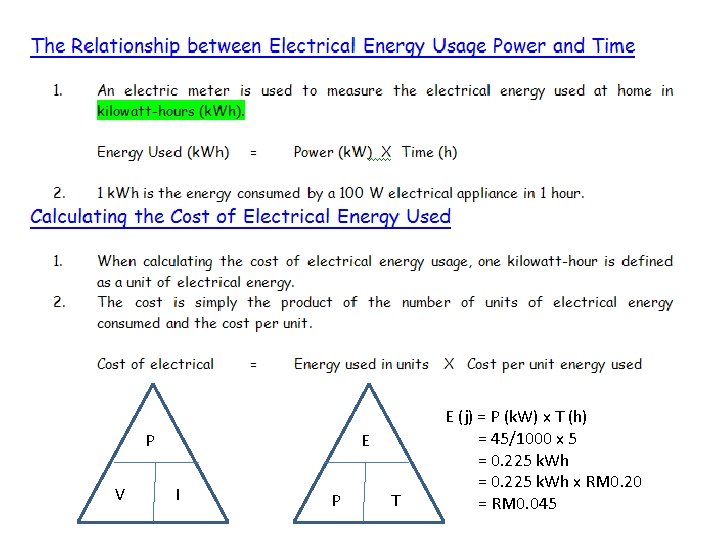 The Relationship between Electrical Energy Usage Power and Time

1. An electric meter is used to measure the electrical energy used at home in kilowatt-hours (kWh).

Energy Used (kWh) = Power (kW) X Time (h)

2. 1 kWh is the energy consumed by a 100 W electrical appliance in 1 hour.

Calculating the Cost of Electrical Energy Used

1. When calculating the cost of electrical energy usage, one kilowatt-hour is defined as a unit of electrical energy.
2. The cost is simply the product of the number of units of electrical energy consumed and the cost per unit.

Cost of electrical = Energy used in units X Cost per unit energy used

P

V I

E

P T

E (j) = P (kW) x T (h)
= 45/1000 x 5
= 0.225 kWh
= 0.225 kWh x RM0.20
= RM0.045